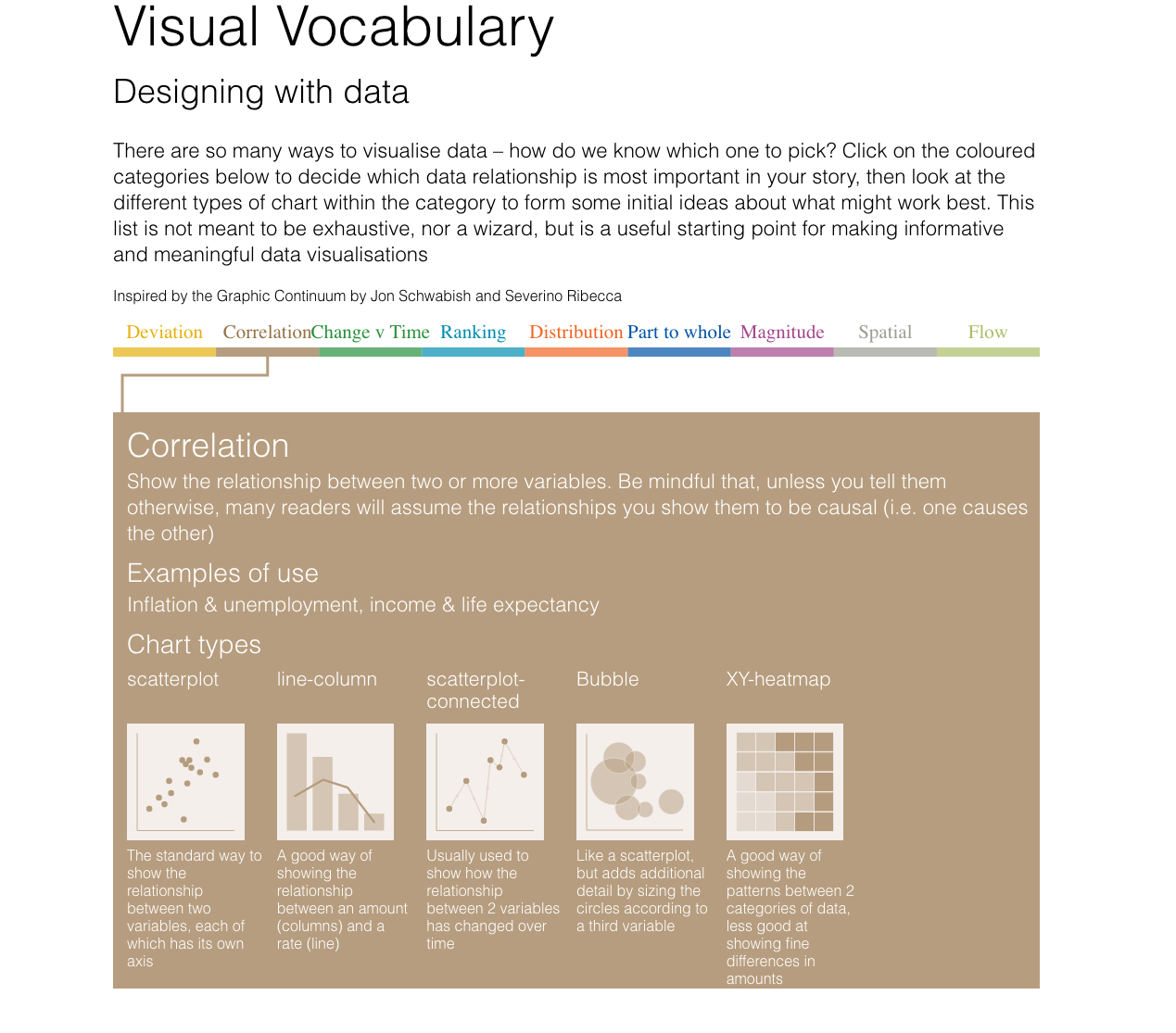 Visual Vocabulary

Designing with data

There are so many ways to visualise data – how do we know which one to pick? Click on the coloured categories below to decide which data relationship is most important in your story, then look at the different types of chart within the category to form some initial ideas about what might work best. This list is not meant to be exhaustive, nor a wizard, but is a useful starting point for making informative and meaningful data visualisations

Inspired by the Graphic Continuum by Jon Schwabish and Severino Ribecca

Deviation Correlation Change v Time Ranking Distribution Part to whole Magnitude Spatial Flow

Correlation

Show the relationship between two or more variables. Be mindful that, unless you tell them otherwise, many readers will assume the relationships you show them to be causal (i.e. one causes the other)

Examples of use

Inflation & unemployment, income & life expectancy

Chart types

scatterplot

The standard way to show the relationship between two variables, each of which has its own axis

line-column

A good way of showing the relationship between an amount (columns) and a rate (line)

scatterplot-connected

Usually used to show how the relationship between 2 variables has changed over time

Bubble

Like a scatterplot, but adds additional detail by sizing the circles according to a third variable

XY-heatmap

A good way of showing the patterns between 2 categories of data, less good at showing fine differences in amounts